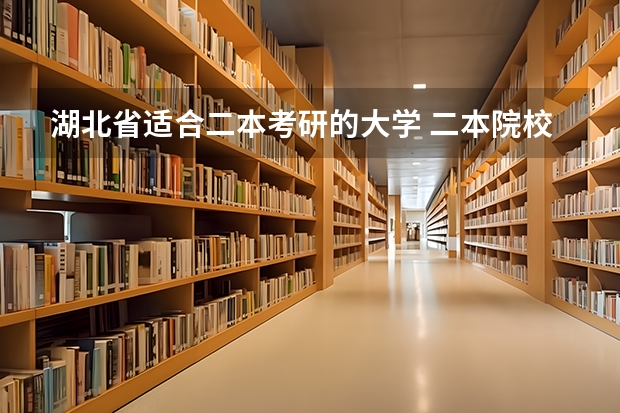 湖北省适合二本考研的大学 二本院校